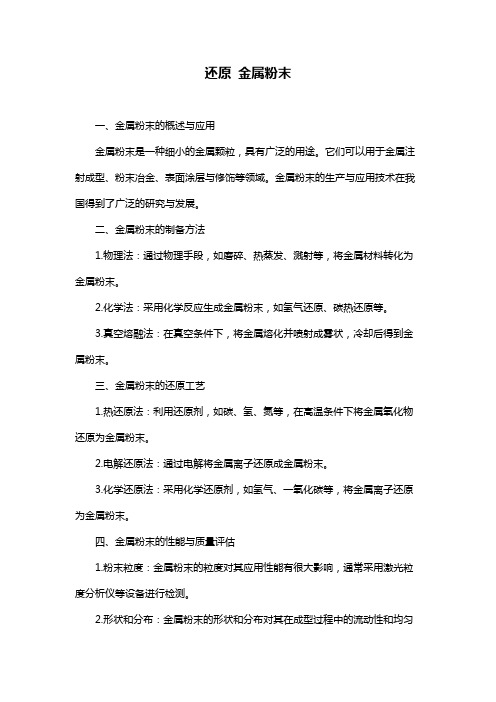 还原 金属粉末

一、金属粉末的概述与应用

金属粉末是一种细小的金属颗粒，具有广泛的用途。它们可以用于金属注射成型、粉末冶金、表面涂层与修饰等领域。金属粉末的生产与应用技术在我国得到了广泛的研究与发展。

二、金属粉末的制备方法

1.物理法：通过物理手段，如磨碎、热蒸发、溅射等，将金属材料转化为金属粉末。

2.化学法：采用化学反应生成金属粉末，如氢气还原、碳热还原等。

3.真空熔融法：在真空条件下，将金属熔化并喷射成雾状，冷却后得到金属粉末。

三、金属粉末的还原工艺

1.热还原法：利用还原剂，如碳、氢、氮等，在高温条件下将金属氧化物还原为金属粉末。

2.电解还原法：通过电解将金属离子还原成金属粉末。

3.化学还原法：采用化学还原剂，如氢气、一氧化碳等，将金属离子还原为金属粉末。

四、金属粉末的性能与质量评估

1.粉末粒度：金属粉末的粒度对其应用性能有很大影响，通常采用激光粒度分析仪等设备进行检测。

2.形状和分布：金属粉末的形状和分布对其在成型过程中的流动性和均匀